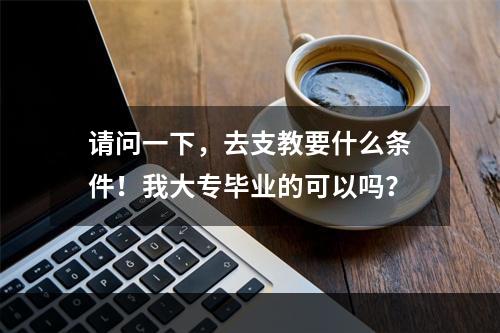 请问一下，去支教要什么条件！我大专毕业的可以吗？